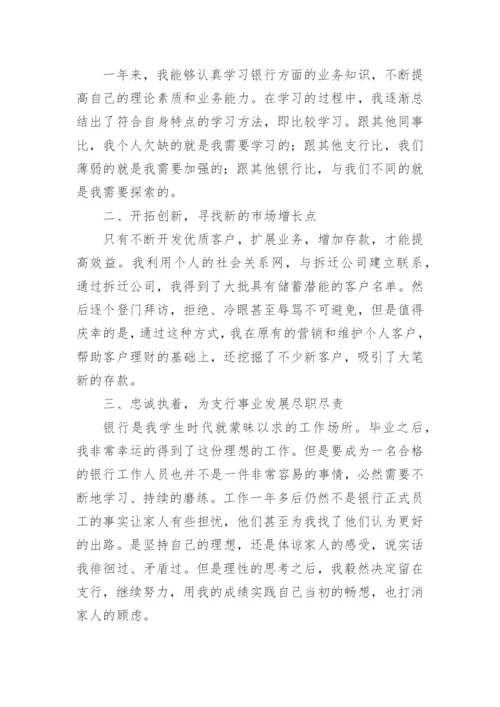 一年来，我能够认真学习银行方面的业务知识，不断提高自己的理论素质和业务能力。在学习的过程中，我逐渐总结出了符合自身特点的学习方法，即比较学习。跟其他同事比，我个人欠缺的就是我需要学习的；跟其他支行比，我们薄弱的就是我需要加强的；跟其他银行比，与我们不同的就是我需要探索的。

二、开拓创新，寻找新的市场增长点

只有不断开发优质客户，扩展业务，增加存款，才能提高效益。我利用个人的社会关系网，与拆迁公司建立联系，通过拆迁公司，我得到了大批具有储蓄潜能的客户名单。然后逐个登门拜访，拒绝、冷眼甚至辱骂不可避免，但是值得庆幸的是，通过这种方式，我在原有的营销和维护个人客户，帮助客户理财的基础上，还挖掘了不少新客户，吸引了大笔新的存款。

三、忠诚执着，为支行事业发展尽职尽责

银行是我学生时代就蒙昧以求的工作场所。毕业之后，我非常幸运的得到了这份理想的工作。但是要成为一名合格的银行工作人员也并不是一件非常容易的事情，必然需要不断地学习、持续的磨练。工作一年多后仍然不是银行正式员工的事实让家人有些担忧，他们甚至为我找了他们认为更好的出路。是坚持自己的理想，还是体谅家人的感受，说实话我徘徊过、矛盾过。但是理性的思考之后，我毅然决定留在支行，继续努力，用我的成绩实践自己当初的畅想，也打消家人的顾虑。